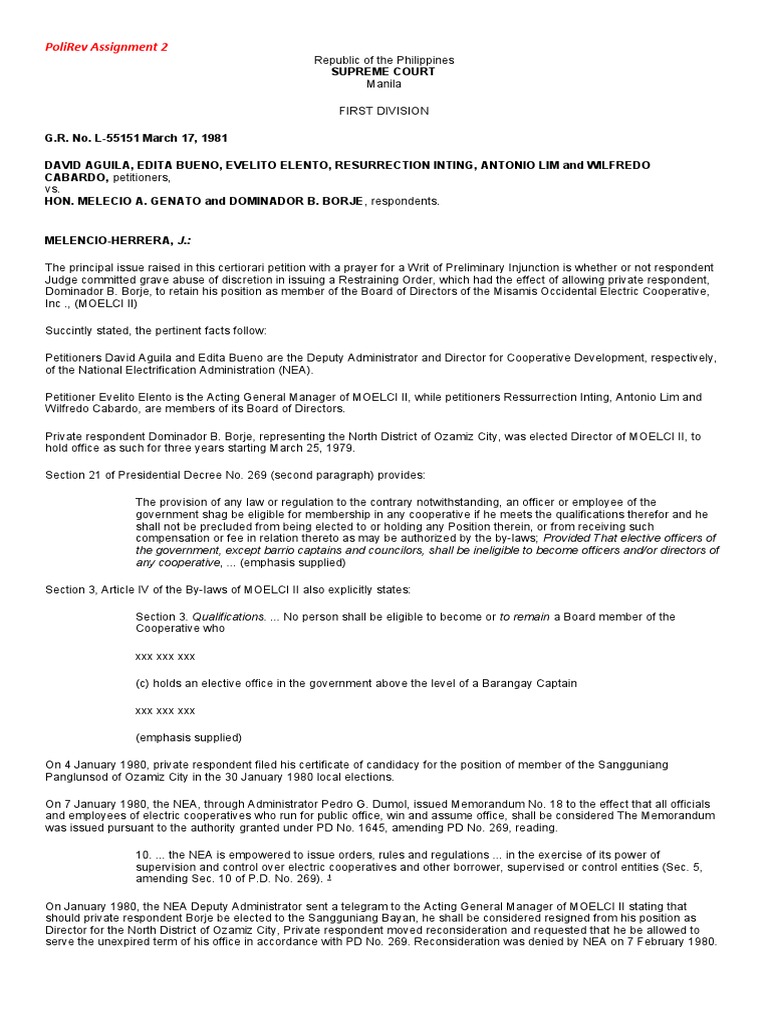 PoliRev Assignment 2

Republic of the Philippines
SUPREME COURT
Manila

FIRST DIVISION

G.R. No. L-55151 March 17, 1981

DAVID AGUILA, EDITA BUENO, EVELITO ELENTO, RESURRECTION INTING, ANTONIO LIM and WILFREDO CABARDO, petitioners,
vs.
HON. MELECIO A. GENATO and DOMINADOR B. BORJE, respondents.

MELENCIO-HERRERA, J.:

The principal issue raised in this certiorari petition with a prayer for a Writ of Preliminary Injunction is whether or not respondent Judge committed grave abuse of discretion in issuing a Restraining Order, which had the effect of allowing private respondent, Dominador B. Borje, to retain his position as member of the Board of Directors of the Misamis Occidental Electric Cooperative, Inc ., (MOELCI II)

Succintly stated, the pertinent facts follow:

Petitioners David Aguila and Edita Bueno are the Deputy Administrator and Director for Cooperative Development, respectively, of the National Electrification Administration (NEA).

Petitioner Evelito Elento is the Acting General Manager of MOELCI II, while petitioners Ressurrection Inting, Antonio Lim and Wilfredo Cabardo, are members of its Board of Directors.

Private respondent Dominador B. Borje, representing the North District of Ozamiz City, was elected Director of MOELCI II, to hold office as such for three years starting March 25, 1979.

Section 21 of Presidential Decree No. 269 (second paragraph) provides:

The provision of any law or regulation to the contrary notwithstanding, an officer or employee of the government shag be eligible for membership in any cooperative if he meets the qualifications therefor and he shall not be precluded from being elected to or holding any Position therein, or from receiving such compensation or fee in relation thereto as may be authorized by the by-laws; Provided That elective officers of the government, except barrio captains and councilors, shall be ineligible to become officers and/or directors of any cooperative, ... (emphasis supplied)

Section 3, Article IV of the By-laws of MOELCI II also explicitly states:

Section 3. Qualifications. ... No person shall be eligible to become or to remain a Board member of the Cooperative who

xxx xxx xxx

(c) holds an elective office in the government above the level of a Barangay Captain

xxx xxx xxx

(emphasis supplied)

On 4 January 1980, private respondent filed his certificate of candidacy for the position of member of the Sangguniang Panglunsod of Ozamiz City in the 30 January 1980 local elections.

On 7 January 1980, the NEA, through Administrator Pedro G. Dumol, issued Memorandum No. 18 to the effect that all officials and employees of electric cooperatives who run for public office, win and assume office, shall be considered The Memorandum was issued pursuant to the authority granted under PD No. 1645, amending PD No. 269, reading.

10. ... the NEA is empowered to issue orders, rules and regulations ... in the exercise of its power of supervision and control over electric cooperatives and other borrower, supervised or control entities (Sec. 5, amending Sec. 10 of P.D. No. 269). 1

On January 1980, the NEA Deputy Administrator sent a telegram to the Acting General Manager of MOELCI II stating that should private respondent Borje be elected to the Sangguniang Bayan, he shall be considered resigned from his position as Director for the North District of Ozamiz City, Private respondent moved reconsideration and requested that he be allowed to serve the unexpired term of his office in accordance with PD No. 269. Reconsideration was denied by NEA on 7 February 1980.